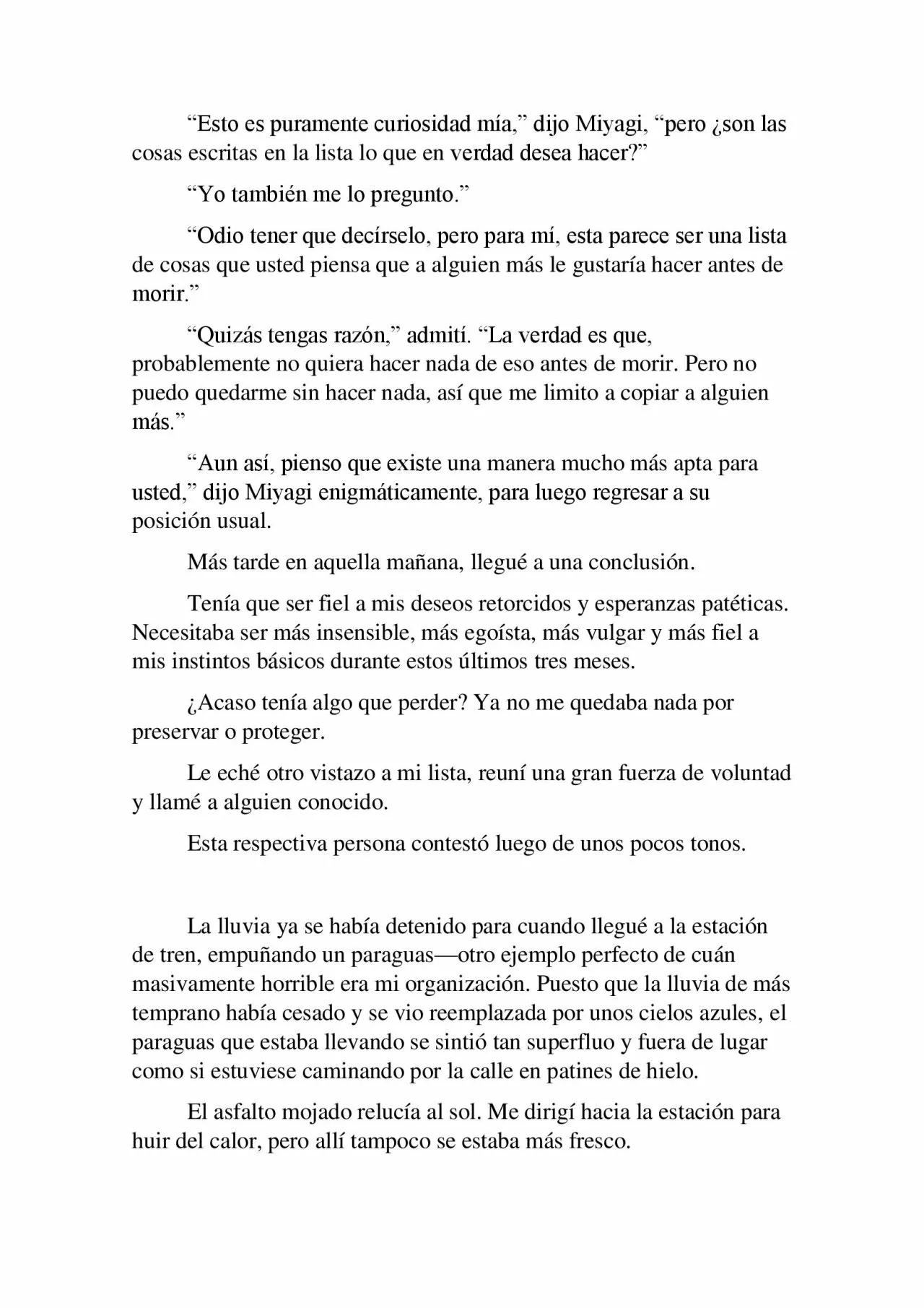 "Esto es puramente curiosidad mía," dijo Miyagi, "pero ¿son las cosas escritas en la lista lo que en verdad desea hacer?"

"Yo también me lo pregunto."

"Odio tener que decírselo, pero para mí, esta parece ser una lista de cosas que usted piensa que a alguien más le gustaría hacer antes de morir."

"Quizás tengas razón," admití. "La verdad es que, probablemente no quiera hacer nada de eso antes de morir. Pero no puedo quedarme sin hacer nada, así que me limito a copiar a alguien más."

"Aun así, pienso que existe una manera mucho más apta para usted," dijo Miyagi enigmáticamente, para luego regresar a su posición usual.

Más tarde en aquella mañana, llegué a una conclusión.

Tenía que ser fiel a mis deseos retorcidos y esperanzas patéticas. Necesitaba ser más insensible, más egoísta, más vulgar y más fiel a mis instintos básicos durante estos últimos tres meses.

¿Acaso tenía algo que perder? Ya no me quedaba nada por preservar o proteger.

Le eché otro vistazo a mi lista, reuní una gran fuerza de voluntad y llamé a alguien conocido.

Esta respectiva persona contestó luego de unos pocos tonos.

La lluvia ya se había detenido para cuando llegué a la estación de tren, empuñando un paraguas—otro ejemplo perfecto de cuán masivamente horrible era mi organización. Puesto que la lluvia de más temprano había cesado y se vio reemplazada por unos cielos azules, el paraguas que estaba llevando se sintió tan superfluo y fuera de lugar como si estuviese caminando por la calle en patines de hielo.

El asfalto mojado relucía al sol. Me dirigí hacia la estación para huir del calor, pero allí tampoco se estaba más fresco.